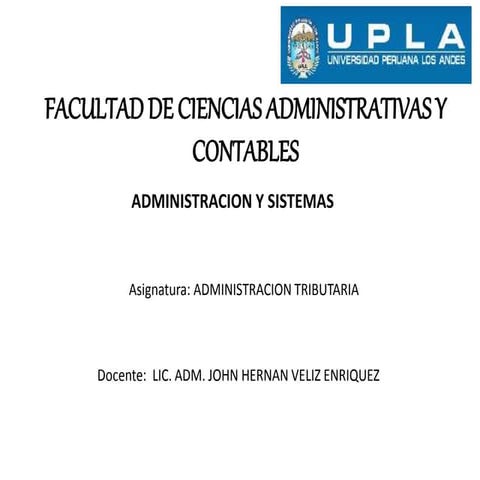 UPLA
UNIVERSIDAD PERUANA LOS ANDES

FACULTAD DE CIENCIAS ADMINISTRATIVAS Y CONTABLES

ADMINISTRACION Y SISTEMAS

Asignatura: ADMINISTRACION TRIBUTARIA

Docente: LIC. ADM. JOHN HERNAN VELIZ ENRIQUEZ